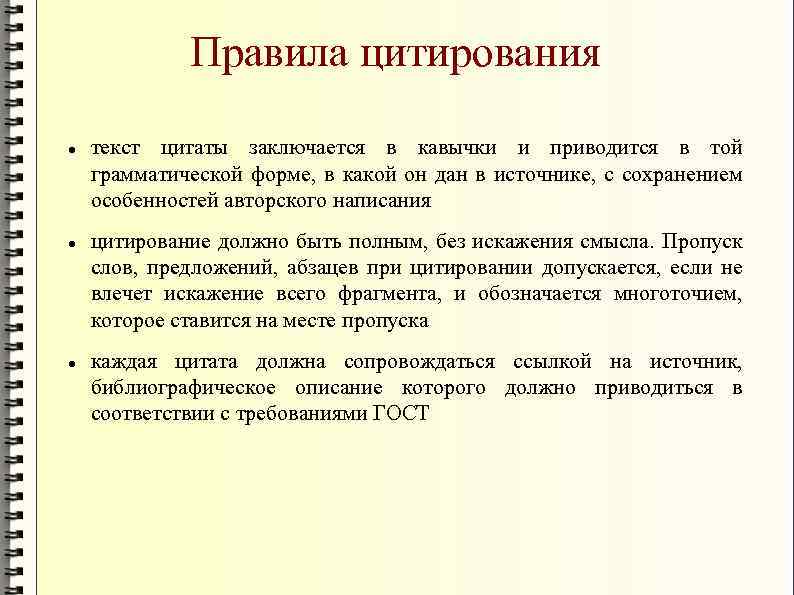 Правила цитирования

• текст цитаты заключается в кавычки и приводится в той грамматической форме, в какой он дан в источнике, с сохранением особенностей авторского написания

• цитирование должно быть полным, без искажения смысла. Пропуск слов, предложений, абзацев при цитировании допускается, если не влечет искажение всего фрагмента, и обозначается многоточием, которое ставится на месте пропуска

• каждая цитата должна сопровождаться ссылкой на источник, библиографическое описание которого должно приводиться в соответствии с требованиями ГОСТ